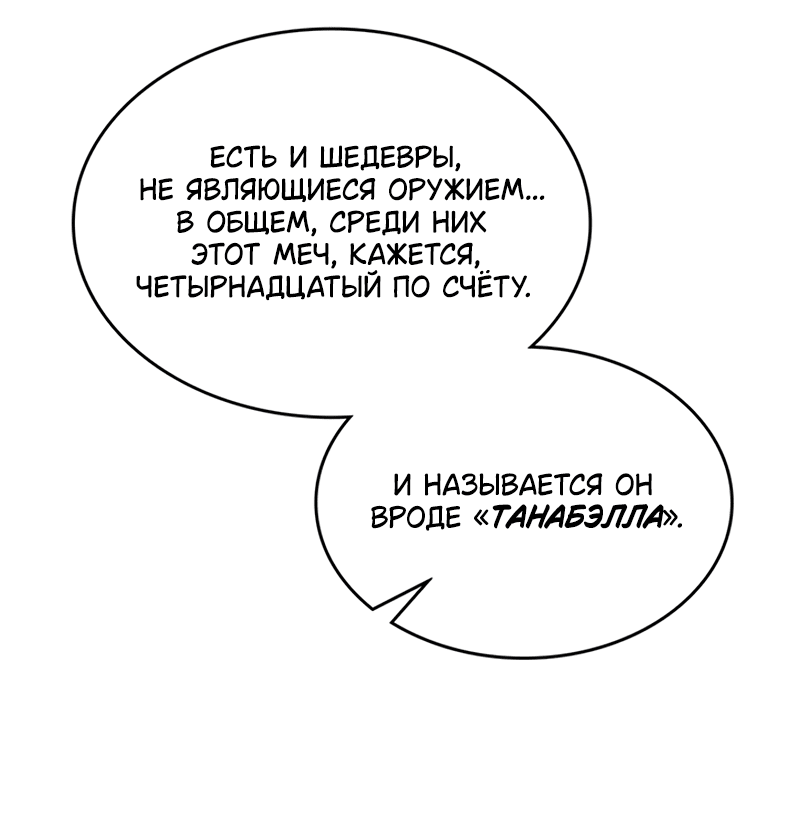 ЕСТЬ И ШЕДЕВРЫ, НЕ ЯВЛЯЮЩИЕСЯ ОРУЖИЕМ... В ОБЩЕМ, СРЕДИ НИХ ЭТОТ МЕЧ, КАЖЕТСЯ, ЧЕТЫРНАДЦАТЫЙ ПО СЧЁТУ.

И НАЗЫВАЕТСЯ ОН ВРОДЕ «ТАНАБЭЛЛА».